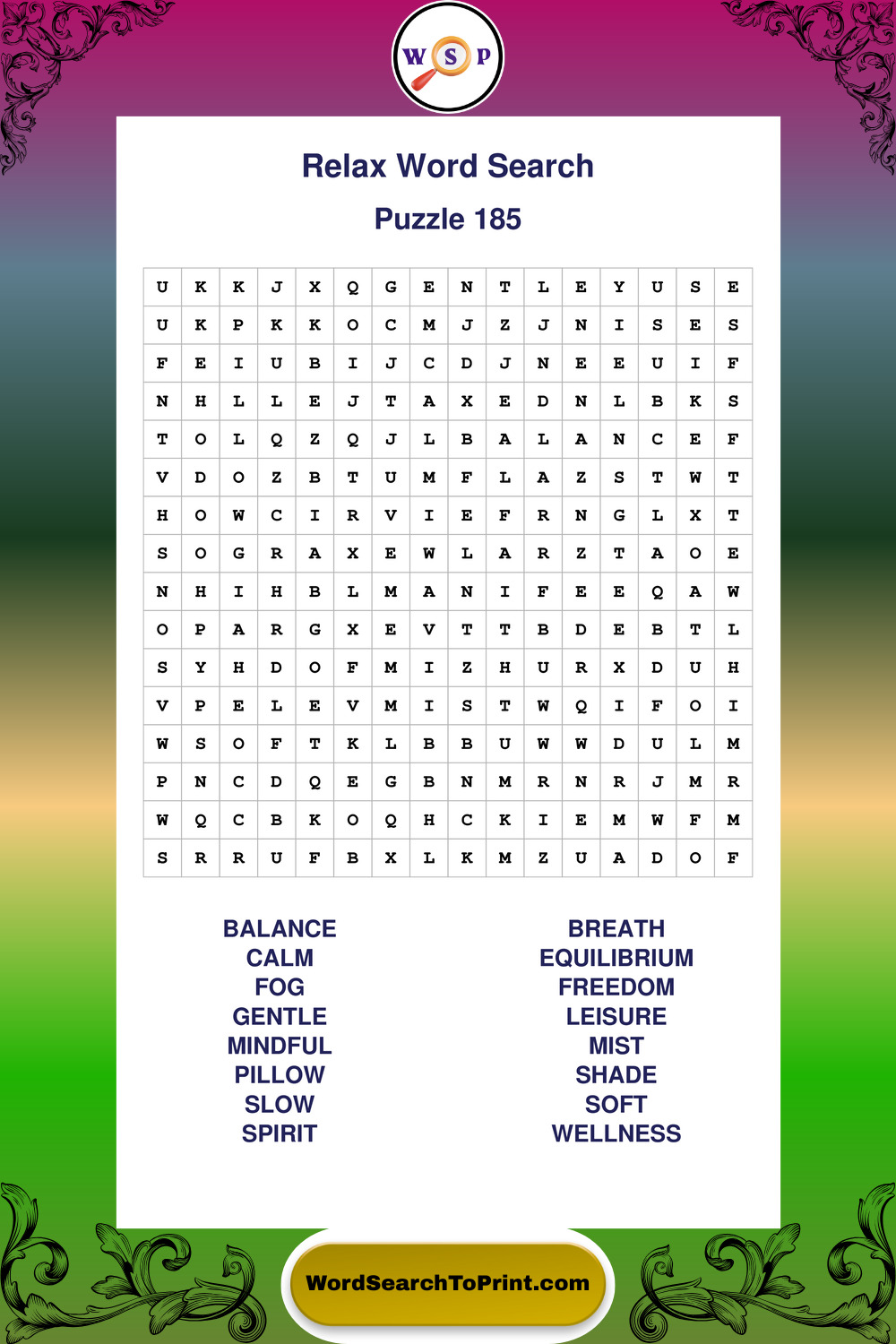 W S P

Relax Word Search

Puzzle 185

| U | K | K | J | X | Q | G | E | N | T | L | E | Y | U | S | E |
|---|---|---|---|---|---|---|---|---|---|---|---|---|---|---|---|
| U | K | P | K | K | O | C | M | J | Z | J | N | I | S | E | S |
| F | E | I | U | B | I | J | C | D | J | N | E | E | U | I | F |
| N | H | L | L | E | J | T | A | X | E | D | N | L | B | K | S |
| T | O | L | Q | Z | Q | J | L | B | A | L | A | N | C | E | F |
| V | D | O | Z | B | T | U | M | F | L | A | Z | S | T | W | T |
| H | O | W | C | I | R | V | I | E | F | R | N | G | L | X | T |
| S | O | G | R | A | X | E | W | L | A | R | Z | T | A | O | E |
| N | H | I | H | B | L | M | A | N | I | F | E | E | Q | A | W |
| O | P | A | R | G | X | E | V | T | T | B | D | E | B | T | L |
| S | Y | H | D | O | F | M | I | Z | H | U | R | X | D | U | H |
| V | P | E | L | E | V | M | I | S | T | W | Q | I | F | O | I |
| W | S | O | F | T | K | L | B | B | U | W | W | D | U | L | M |
| P | N | C | D | Q | E | G | B | N | M | R | N | R | J | M | R |
| W | Q | C | B | K | O | Q | H | C | K | I | E | M | W | F | M |
| S | R | R | U | F | B | X | L | K | M | Z | U | A | D | O | F |

BALANCE
CALM
FOG
GENTLE
MINDFUL
PILLOW
SLOW
SPIRIT

BREATH
EQUILIBRIUM
FREEDOM
LEISURE
MIST
SHADE
SOFT
WELLNESS

WordSearchToPrint.com